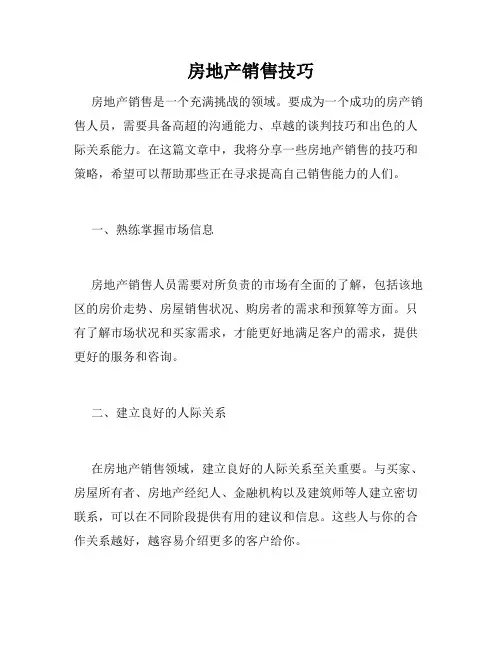 房地产销售技巧

房地产销售是一个充满挑战的领域。要成为一个成功的房产销售人员，需要具备高超的沟通能力、卓越的谈判技巧和出色的人际关系能力。在这篇文章中，我将分享一些房地产销售的技巧和策略，希望可以帮助那些正在寻求提高自己销售能力的人们。

一、熟练掌握市场信息

房地产销售人员需要对所负责的市场有全面的了解，包括该地区的房价走势、房屋销售状况、购房者的需求和预算等方面。只有了解市场状况和买家需求，才能更好地满足客户的需求，提供更好的服务和咨询。

二、建立良好的人际关系

在房地产销售领域，建立良好的人际关系至关重要。与买家、房屋所有者、房地产经纪人、金融机构以及建筑师等人建立密切联系，可以在不同阶段提供有用的建议和信息。这些人与你的合作关系越好，越容易介绍更多的客户给你。